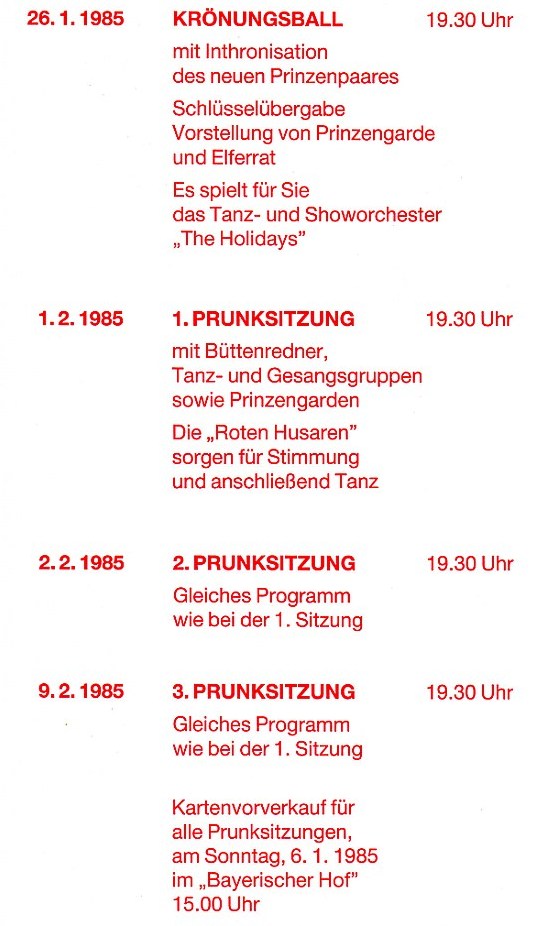 26. 1. 1985 KRÖNUNGSBALL 19.30 Uhr

mit Inthronisation des neuen Prinzenpaares

Schlüsselübergabe Vorstellung von Prinzengarde und Elferrat

Es spielt für Sie das Tanz- und Showorchester „The Holidays"

1. 2. 1985 1. PRUNKSITZUNG 19.30 Uhr

mit Büttenredner, Tanz- und Gesangsgruppen sowie Prinzengarden

Die „Roten Husaren" sorgen für Stimmung und anschließend Tanz

2. 2. 1985 2. PRUNKSITZUNG 19.30 Uhr

Gleiches Programm wie bei der 1. Sitzung

9. 2. 1985 3. PRUNKSITZUNG 19.30 Uhr

Gleiches Programm wie bei der 1. Sitzung

Kartenvorverkauf für alle Prunksitzungen, am Sonntag, 6. 1. 1985 im „Bayerischer Hof" 15.00 Uhr